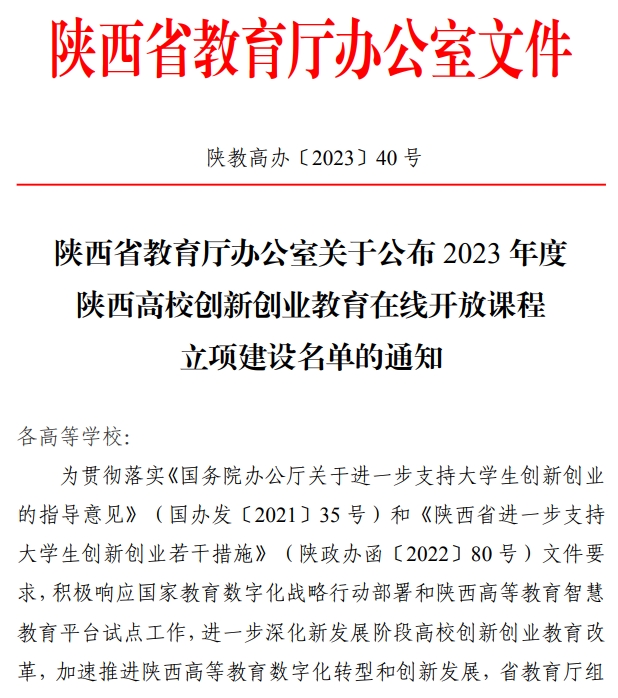 陕西省教育厅办公室文件

陕教高办〔2023〕40号

陕西省教育厅办公室关于公布2023年度陕西高校创新创业教育在线开放课程立项建设名单的通知

各高等学校：

为贯彻落实《国务院办公厅关于进一步支持大学生创新创业的指导意见》（国办发〔2021〕35号）和《陕西省进一步支持大学生创新创业若干措施》（陕政办函〔2022〕80号）文件要求，积极响应国家教育数字化战略行动部署和陕西高等教育智慧教育平台试点工作，进一步深化新发展阶段高校创新创业教育改革，加速推进陕西高等教育数字化转型和创新发展，省教育厅组